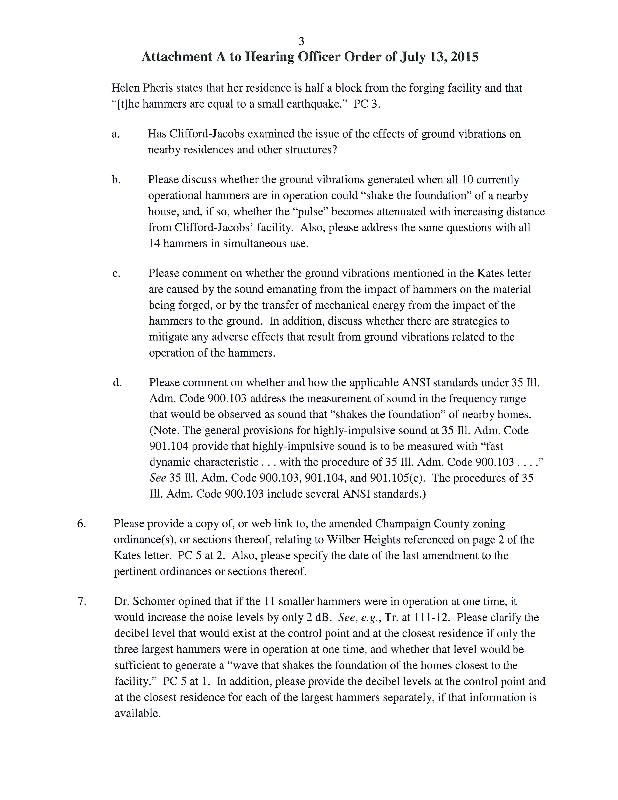 3
Attachment A to Hearing Officer Order of July 13, 2015

Helen Pheris states that her residence is half a block from the forging facility and that "[t]he hammers are equal to a small earthquake." PC 3.

a. Has Clifford-Jacobs examined the issue of the effects of ground vibrations on nearby residences and other structures?

b. Please discuss whether the ground vibrations generated when all 10 currently operational hammers are in operation could "shake the foundation" of a nearby house, and, if so, whether the "pulse" becomes attenuated with increasing distance from Clifford-Jacobs' facility. Also, please address the same questions with all 14 hammers in simultaneous use.

c. Please comment on whether the ground vibrations mentioned in the Kates letter are caused by the sound emanating from the impact of hammers on the material being forged, or by the transfer of mechanical energy from the impact of the hammers to the ground. In addition, discuss whether there are strategies to mitigate any adverse effects that result from ground vibrations related to the operation of the hammers.

d. Please comment on whether and how the applicable ANSI standards under 35 Ill. Adm. Code 900.103 address the measurement of sound in the frequency range that would be observed as sound that "shakes the foundation" of nearby homes. (Note. The general provisions for highly-impulsive sound at 35 Ill. Adm. Code 901.104 provide that highly-impulsive sound is to be measured with "fast dynamic characteristic . . . with the procedure of 35 Ill. Adm. Code 900.103 . . . ." See 35 Ill. Adm. Code 900.103, 901.104, and 901.105(c). The procedures of 35 Ill. Adm. Code 900.103 include several ANSI standards.)

6. Please provide a copy of, or web link to, the amended Champaign County zoning ordinance(s), or sections thereof, relating to Wilber Heights referenced on page 2 of the Kates letter. PC 5 at 2. Also, please specify the date of the last amendment to the pertinent ordinances or sections thereof.

7. Dr. Schomer opined that if the 11 smaller hammers were in operation at one time, it would increase the noise levels by only 2 dB. See, e.g., Tr. at 111-12. Please clarify the decibel level that would exist at the control point and at the closest residence if only the three largest hammers were in operation at one time, and whether that level would be sufficient to generate a "wave that shakes the foundation of the homes closest to the facility." PC 5 at 1. In addition, please provide the decibel levels at the control point and at the closest residence for each of the largest hammers separately, if that information is available.